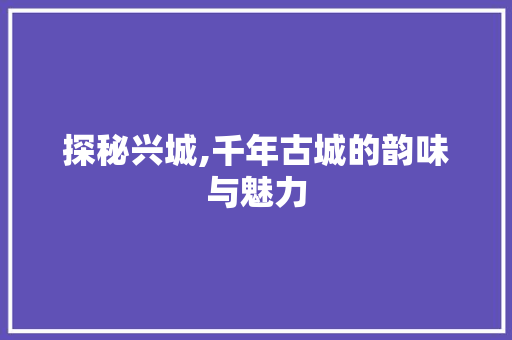 探秘兴城,千年古城的韵味与魅力